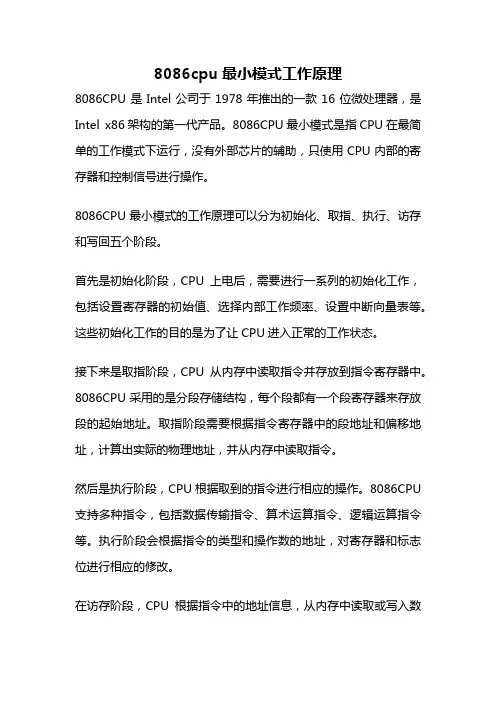 8086cpu 最小模式工作原理

8086CPU 是 Intel 公司于 1978 年推出的一款 16 位微处理器，是 Intel x86 架构的第一代产品。8086CPU 最小模式是指 CPU 在最简单的工作模式下运行，没有外部芯片的辅助，只使用 CPU 内部的寄存器和控制信号进行操作。

8086CPU 最小模式的工作原理可以分为初始化、取指、执行、访存和写回五个阶段。

首先是初始化阶段，CPU 上电后，需要进行一系列的初始化工作，包括设置寄存器的初始值、选择内部工作频率、设置中断向量表等。这些初始化工作的目的是为了让 CPU 进入正常的工作状态。

接下来是取指阶段，CPU 从内存中读取指令并存放到指令寄存器中。8086CPU 采用的是分段存储结构，每个段都有一个段寄存器来存放段的起始地址。取指阶段需要根据指令寄存器中的段地址和偏移地址，计算出实际的物理地址，并从内存中读取指令。

然后是执行阶段，CPU 根据取到的指令进行相应的操作。8086CPU 支持多种指令，包括数据传输指令、算术运算指令、逻辑运算指令等。执行阶段会根据指令的类型和操作数的地址，对寄存器和标志位进行相应的修改。

在访存阶段，CPU 根据指令中的地址信息，从内存中读取或写入数